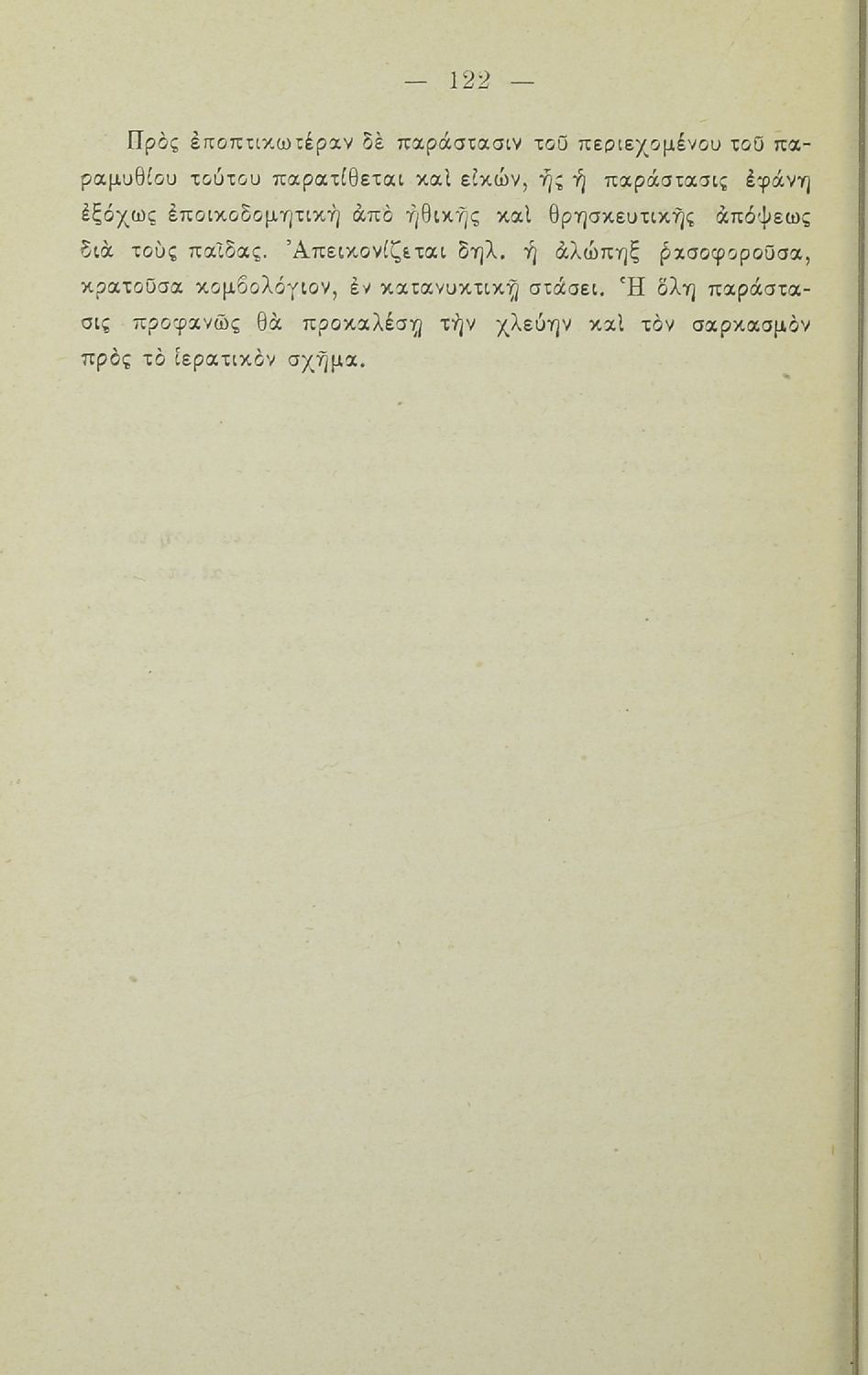 — 122 —

Πρὸς ἐποπτικωτέραν δὲ παράστασιν τοῦ περιεχομένου τοῦ παραμυθίου τούτου παρατίθεται καὶ εἰκών, ἧς ἡ παράστασις ἐφάνη ἐξόχως ἐποικοδομητικὴ ἀπὸ ἠθικῆς καὶ θρησκευτικῆς ἀπόψεως διὰ τοὺς παῖδας. Ἀπεικονίζεται δηλ. ἡ ἀλώπηξ ῥασοφοροῦσα, κρατοῦσα κομβολόγιον, ἐν κατανυκτικῇ στάσει. Ἡ ὅλη παράστασις προφανῶς θὰ προκαλέσῃ τὴν χλεύην καὶ τὸν σαρκασμὸν πρὸς τὸ ἱερατικὸν σχῆμα.